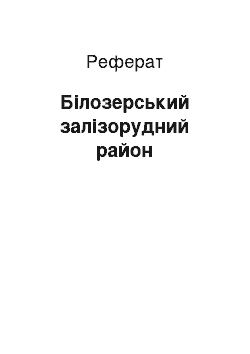 Реферат

Білозерський залізорудний район